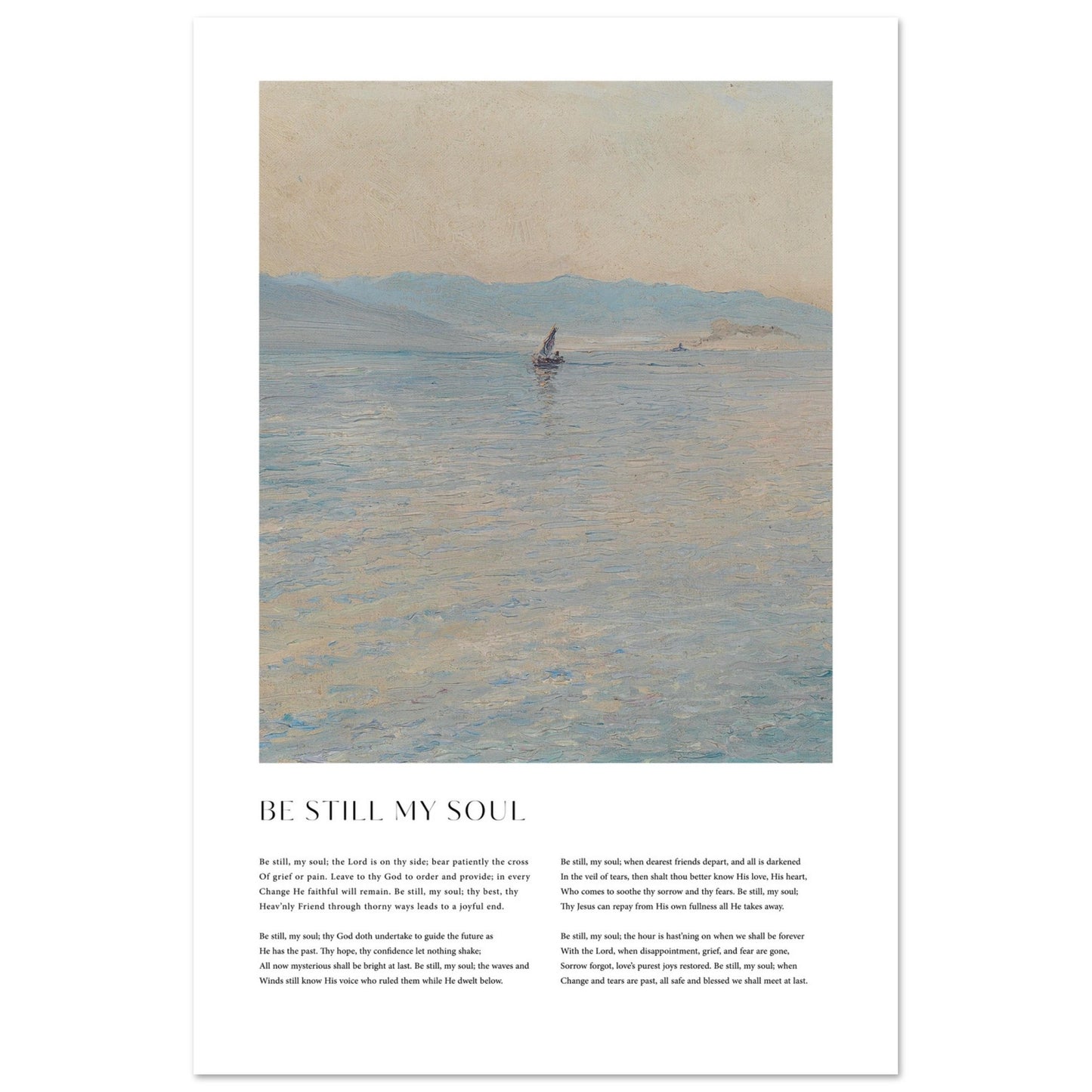 BE STILL MY SOUL

Be still, my soul; the Lord is on thy side; bear patiently the cross
Of grief or pain. Leave to thy God to order and provide; in every
Change He faithful will remain. Be still, my soul; thy best, thy
Heav'nly Friend through thorny ways leads to a joyful end.

Be still, my soul; thy God doth undertake to guide the future as
He has the past. Thy hope, thy confidence let nothing shake;
All now mysterious shall be bright at last. Be still, my soul; the waves and
Winds still know His voice who ruled them while He dwelt below.

Be still, my soul; when dearest friends depart, and all is darkened
In the veil of tears, then shalt thou better know His love, His heart,
Who comes to soothe thy sorrow and thy fears. Be still, my soul;
Thy Jesus can repay from His own fullness all He takes away.

Be still, my soul; the hour is hast'ning on when we shall be forever
With the Lord, when disappointment, grief, and fear are gone,
Sorrow forgot, love's purest joys restored. Be still, my soul; when
Change and tears are past, all safe and blessed we shall meet at last.